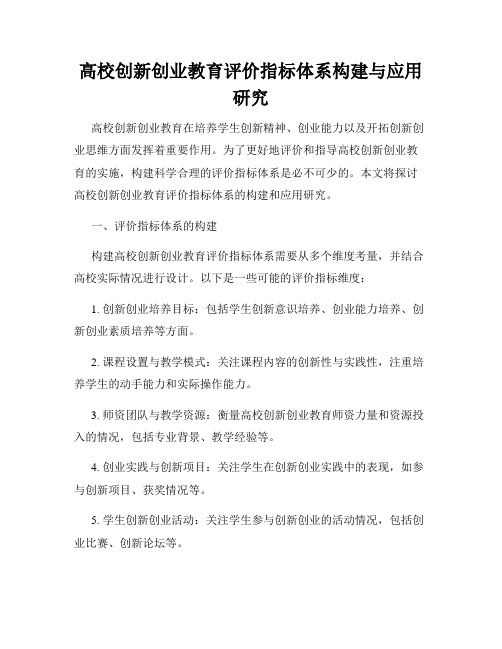 高校创新创业教育评价指标体系构建与应用研究

高校创新创业教育在培养学生创新精神、创业能力以及开拓创新创业思维方面发挥着重要作用。为了更好地评价和指导高校创新创业教育的实施，构建科学合理的评价指标体系是必不可少的。本文将探讨高校创新创业教育评价指标体系的构建和应用研究。

一、评价指标体系的构建

构建高校创新创业教育评价指标体系需要从多个维度考量，并结合高校实际情况进行设计。以下是一些可能的评价指标维度：

1. 创新创业培养目标：包括学生创新意识培养、创业能力培养、创新创业素质培养等方面。

2. 课程设置与教学模式：关注课程内容的创新性与实践性，注重培养学生的动手能力和实际操作能力。

3. 师资团队与教学资源：衡量高校创新创业教育师资力量和资源投入的情况，包括专业背景、教学经验等。

4. 创业实践与创新项目：关注学生在创新创业实践中的表现，如参与创新项目、获奖情况等。

5. 学生创新创业活动：关注学生参与创新创业的活动情况，包括创业比赛、创新论坛等。